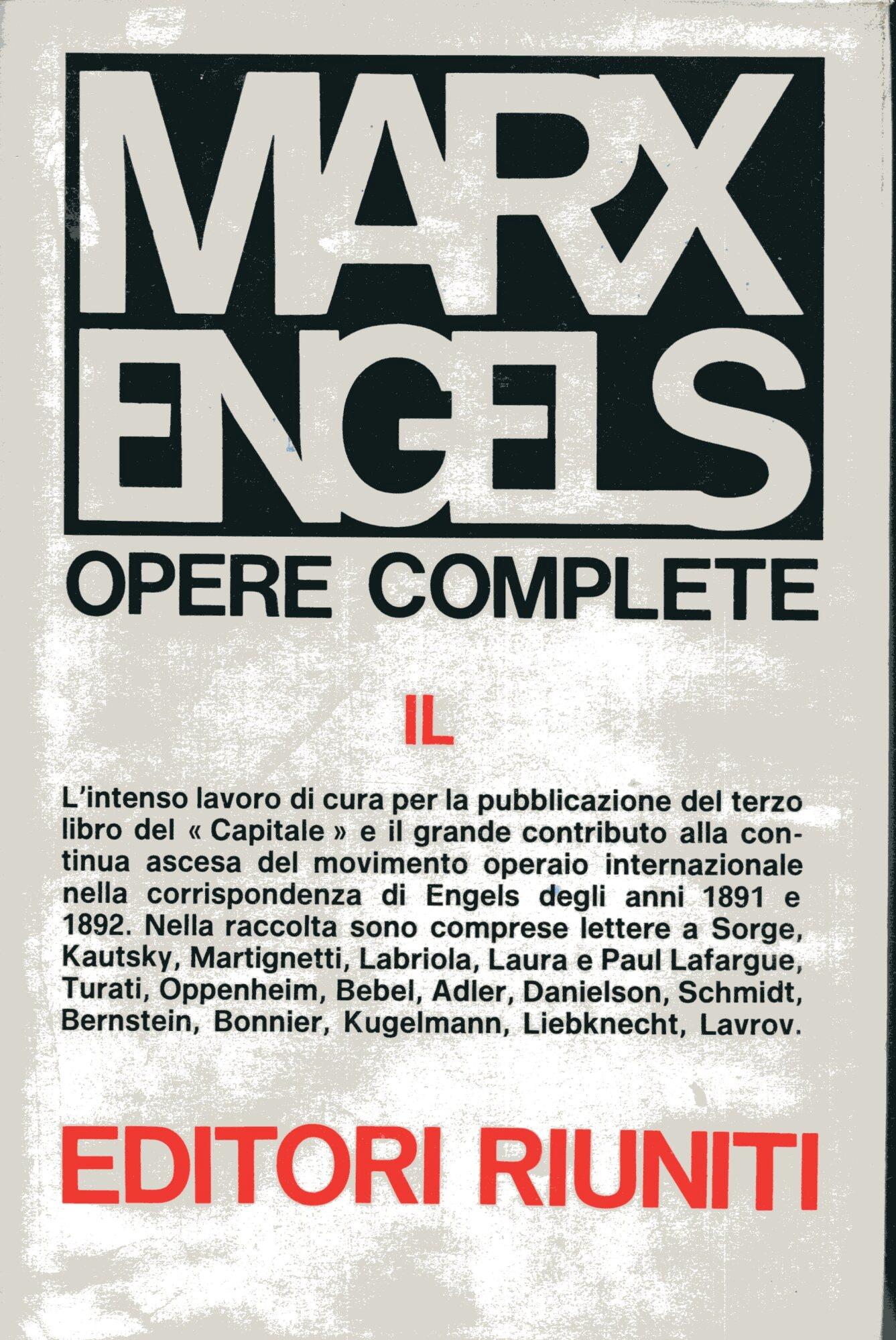 MARX
ENGELS
OPERE COMPLETE

IL

L'intenso lavoro di cura per la pubblicazione del terzo libro del « Capitale » e il grande contributo alla continua ascesa del movimento operaio internazionale nella corrispondenza di Engels degli anni 1891 e 1892. Nella raccolta sono comprese lettere a Sorge, Kautsky, Martignetti, Labriola, Laura e Paul Lafargue, Turati, Oppenheim, Bebel, Adler, Danielson, Schmidt, Bernstein, Bonnier, Kugelmann, Liebknecht, Lavrov.

EDITORI RIUNITI